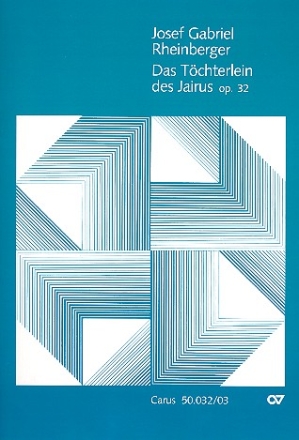 Josef Gabriel Rheinberger

Das Töchterlein des Jairus op. 32

Carus 50.032/03

CV